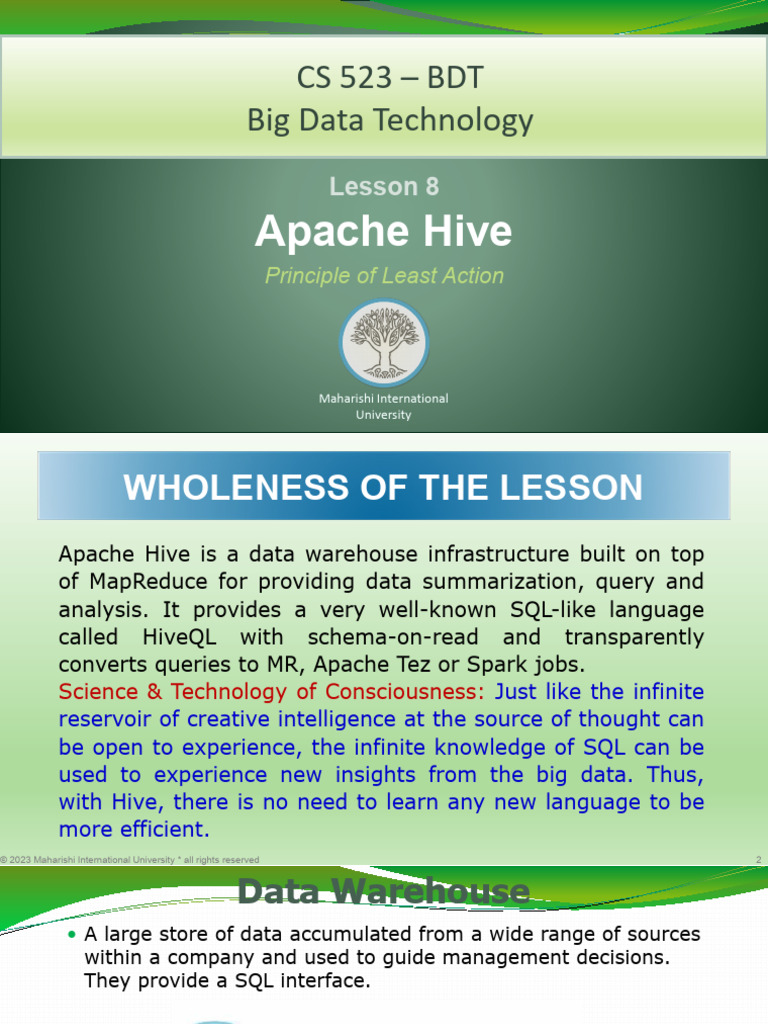 CS 523 – BDT
Big Data Technology

Lesson 8

Apache Hive

Principle of Least Action

Maharishi International University

WHOLENESS OF THE LESSON

Apache Hive is a data warehouse infrastructure built on top of MapReduce for providing data summarization, query and analysis. It provides a very well-known SQL-like language called HiveQL with schema-on-read and transparently converts queries to MR, Apache Tez or Spark jobs.
Science & Technology of Consciousness: Just like the infinite reservoir of creative intelligence at the source of thought can be open to experience, the infinite knowledge of SQL can be used to experience new insights from the big data. Thus, with Hive, there is no need to learn any new language to be more efficient.

© 2023 Maharishi International University * all rights reserved

2

Data Warehouse

• A large store of data accumulated from a wide range of sources within a company and used to guide management decisions. They provide a SQL interface.